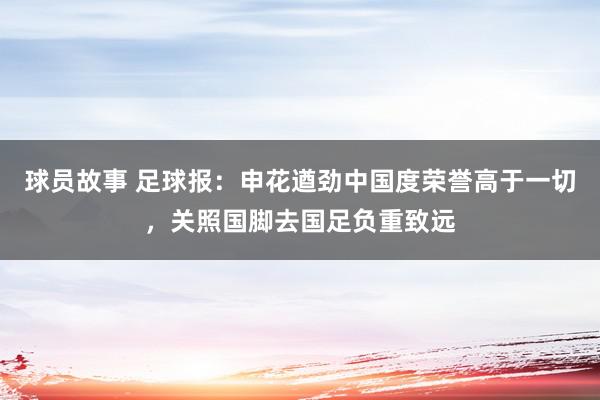 球员故事 足球报：申花遒劲中国度荣誉高于一切，关照国脚去国足负重致远